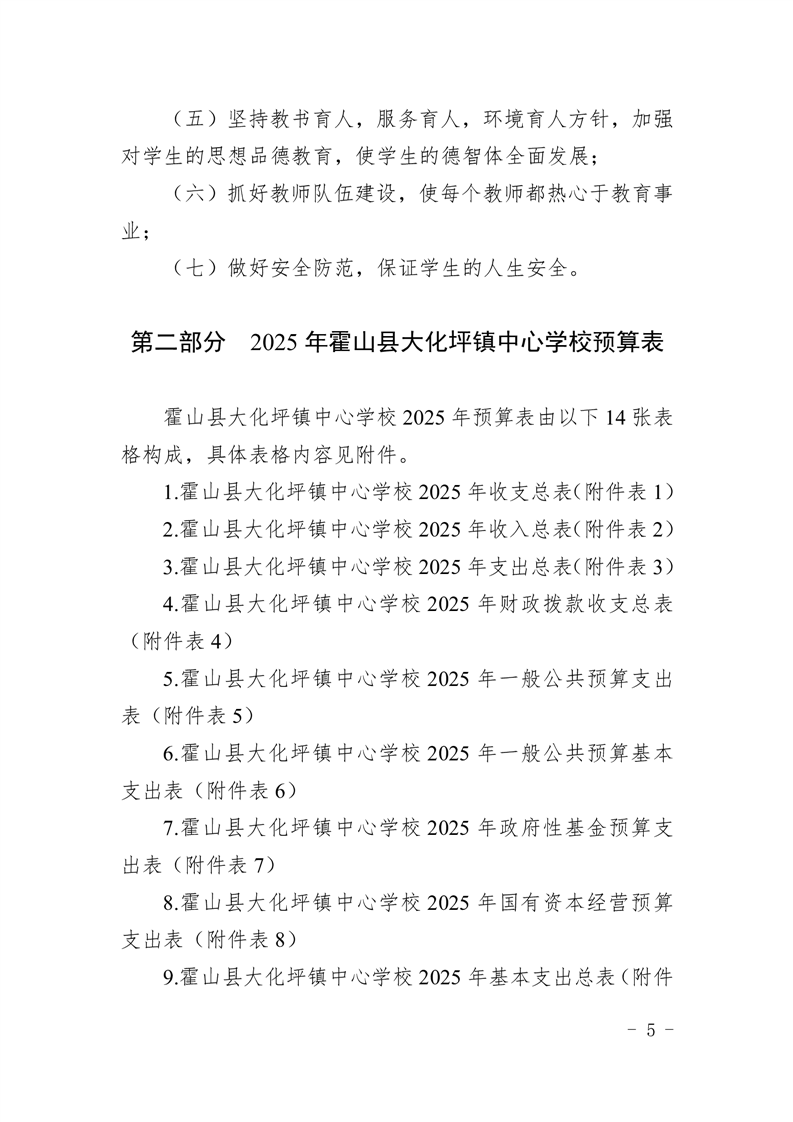 （五）坚持教书育人，服务育人，环境育人方针，加强对学生的思想品德教育，使学生的德智体全面发展；

（六）抓好教师队伍建设，使每个教师都热心于教育事业；

（七）做好安全防范，保证学生的人生安全。

第二部分　2025 年霍山县大化坪镇中心学校预算表

霍山县大化坪镇中心学校 2025 年预算表由以下 14 张表格构成，具体表格内容见附件。

1.霍山县大化坪镇中心学校 2025 年收支总表(附件表 1)

2.霍山县大化坪镇中心学校 2025 年收入总表(附件表 2)

3.霍山县大化坪镇中心学校 2025 年支出总表(附件表 3)

4.霍山县大化坪镇中心学校 2025 年财政拨款收支总表（附件表 4）

5.霍山县大化坪镇中心学校 2025 年一般公共预算支出表（附件表 5）

6.霍山县大化坪镇中心学校 2025 年一般公共预算基本支出表（附件表 6）

7.霍山县大化坪镇中心学校 2025 年政府性基金预算支出表（附件表 7）

8.霍山县大化坪镇中心学校 2025 年国有资本经营预算支出表（附件表 8）

9.霍山县大化坪镇中心学校 2025 年基本支出总表（附件

- 5 -